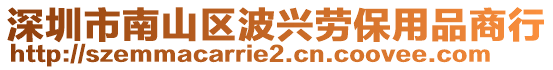 深圳市南山区波兴劳保用品商行
http://szemmacarrie2.cn.coovee.com